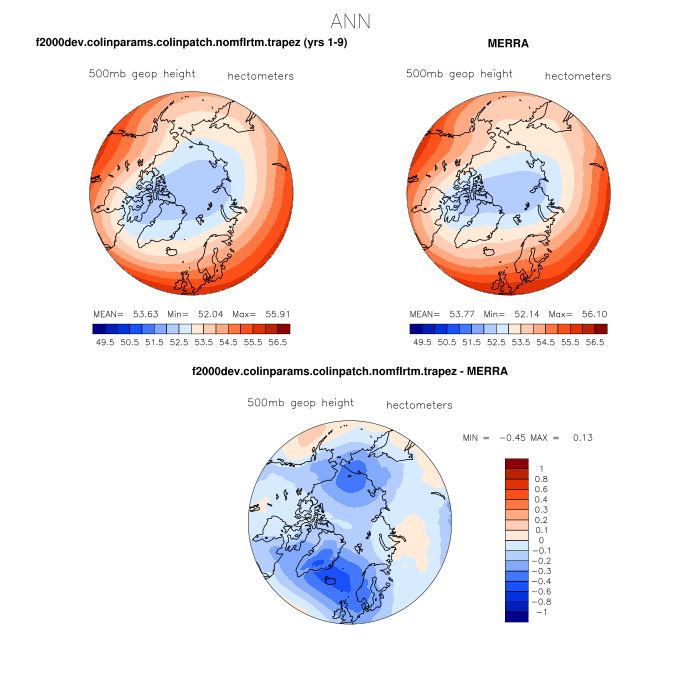 ANN

f2000dev.colinparams.colinpatch.nomflrtm.trapez (yrs 1-9)

500mb geop height hectometers

MEAN= 53.63 Min= 52.04 Max= 55.91

49.5 50.5 51.5 52.5 53.5 54.5 55.5 56.5

MERRA

500mb geop height hectometers

MEAN= 53.77 Min= 52.14 Max= 56.10

49.5 50.5 51.5 52.5 53.5 54.5 55.5 56.5

f2000dev.colinparams.colinpatch.nomflrtm.trapez - MERRA

500mb geop height hectometers

MIN = −0.45 MAX = 0.13

1
0.8
0.6
0.4
0.3
0.2
0.1
0
−0.1
−0.2
−0.3
−0.4
−0.6
−0.8
−1